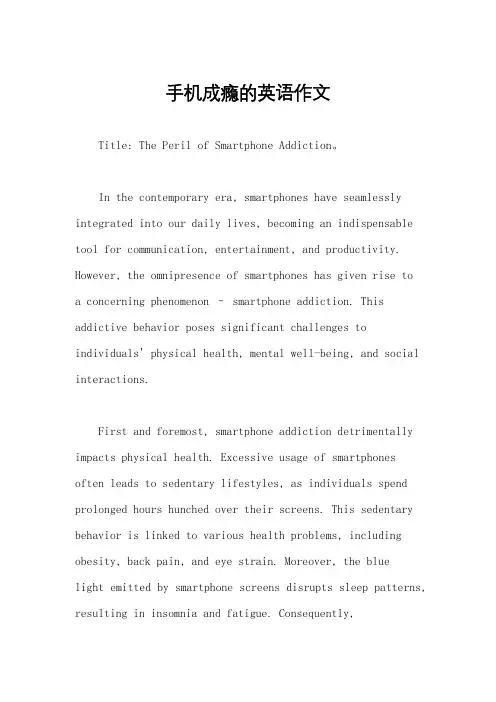 手机成瘾的英语作文

Title: The Peril of Smartphone Addiction。

In the contemporary era, smartphones have seamlessly integrated into our daily lives, becoming an indispensable tool for communication, entertainment, and productivity. However, the omnipresence of smartphones has given rise to a concerning phenomenon – smartphone addiction. This addictive behavior poses significant challenges to individuals' physical health, mental well-being, and social interactions.

First and foremost, smartphone addiction detrimentally impacts physical health. Excessive usage of smartphones often leads to sedentary lifestyles, as individuals spend prolonged hours hunched over their screens. This sedentary behavior is linked to various health problems, including obesity, back pain, and eye strain. Moreover, the blue light emitted by smartphone screens disrupts sleep patterns, resulting in insomnia and fatigue. Consequently,